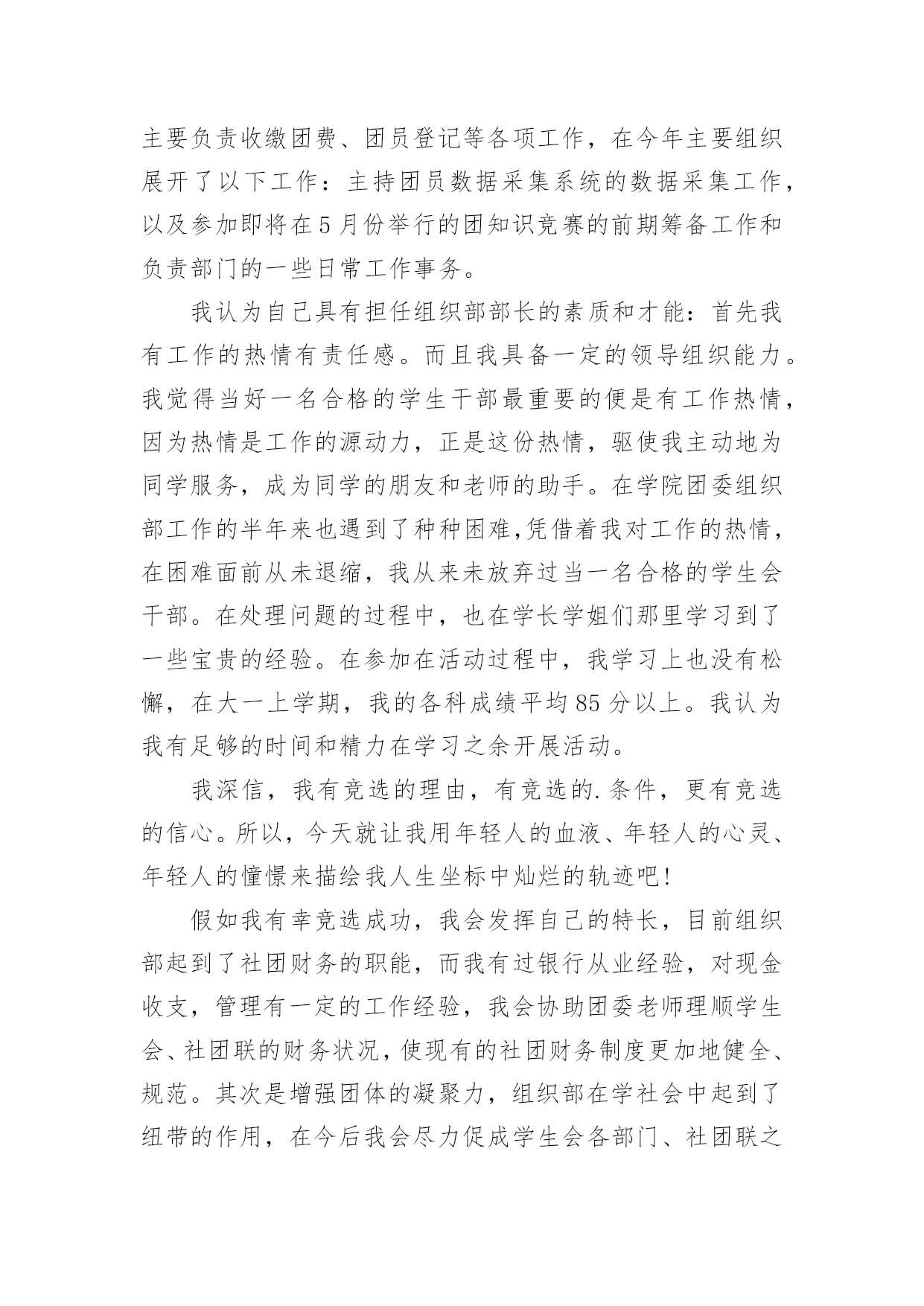 主要负责收缴团费、团员登记等各项工作，在今年主要组织展开了以下工作：主持团员数据采集系统的数据采集工作，以及参加即将在5月份举行的团知识竞赛的前期筹备工作和负责部门的一些日常工作事务。

我认为自己具有担任组织部部长的素质和才能：首先我有工作的热情有责任感。而且我具备一定的领导组织能力。我觉得当好一名合格的学生干部最重要的便是有工作热情，因为热情是工作的源动力，正是这份热情，驱使我主动地为同学服务，成为同学的朋友和老师的助手。在学院团委组织部工作的半年来也遇到了种种困难,凭借着我对工作的热情，在困难面前从未退缩，我从来未放弃过当一名合格的学生会干部。在处理问题的过程中，也在学长学姐们那里学习到了一些宝贵的经验。在参加在活动过程中，我学习上也没有松懈，在大一上学期，我的各科成绩平均85分以上。我认为我有足够的时间和精力在学习之余开展活动。

我深信，我有竞选的理由，有竞选的.条件，更有竞选的信心。所以，今天就让我用年轻人的血液、年轻人的心灵、年轻人的憧憬来描绘我人生坐标中灿烂的轨迹吧!

假如我有幸竞选成功，我会发挥自己的特长，目前组织部起到了社团财务的职能，而我有过银行从业经验，对现金收支，管理有一定的工作经验，我会协助团委老师理顺学生会、社团联的财务状况，使现有的社团财务制度更加地健全、规范。其次是增强团体的凝聚力，组织部在学社会中起到了纽带的作用，在今后我会尽力促成学生会各部门、社团联之